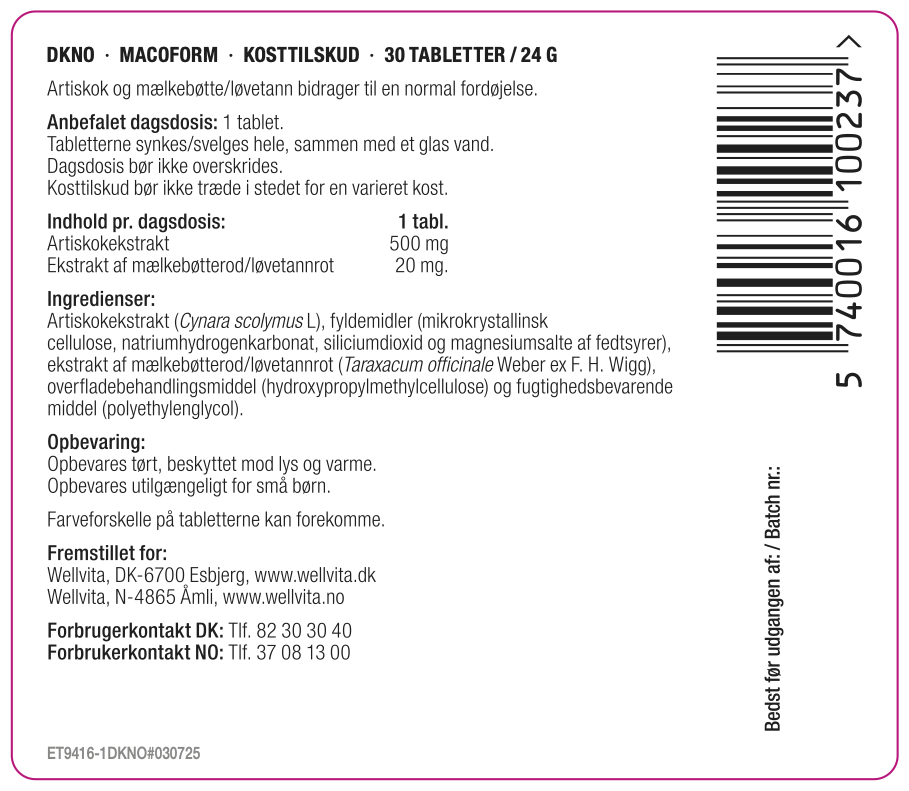 DKNO · MACOFORM · KOSTTILSKUD · 30 TABLETTER / 24 G

Artiskok og mælkebøtte/løvetann bidrager til en normal fordøjelse.

**Anbefalet dagsdosis:** 1 tablet.
Tabletterne synkes/svelges hele, sammen med et glas vand.
Dagsdosis bør ikke overskrides.
Kosttilskud bør ikke træde i stedet for en varieret kost.

| Indhold pr. dagsdosis: | 1 tabl. |
|---|---|
| Artiskokekstrakt | 500 mg |
| Ekstrakt af mælkebøtterod/løvetannrot | 20 mg. |

**Ingredienser:**
Artiskokekstrakt (Cynara scolymus L), fyldemidler (mikrokrystallinsk cellulose, natriumhydrogenkarbonat, siliciumdioxid og magnesiumsalte af fedtsyrer), ekstrakt af mælkebøtterod/løvetannrot (Taraxacum officinale Weber ex F. H. Wigg), overfladebehandlingsmiddel (hydroxypropylmethylcellulose) og fugtighedsbevarende middel (polyethylenglycol).

**Opbevaring:**
Opbevares tørt, beskyttet mod lys og varme.
Opbevares utilgængeligt for små børn.

Farveforskelle på tabletterne kan forekomme.

**Fremstillet for:**
Wellvita, DK-6700 Esbjerg, www.wellvita.dk
Wellvita, N-4865 Åmli, www.wellvita.no

**Forbrugerkontakt DK:** Tlf. 82 30 30 40
**Forbrukerkontakt NO:** Tlf. 37 08 13 00

ET9416-1DKNO#030725

5 740016 100237 >

Bedst før udgangen af: / Batch nr.: